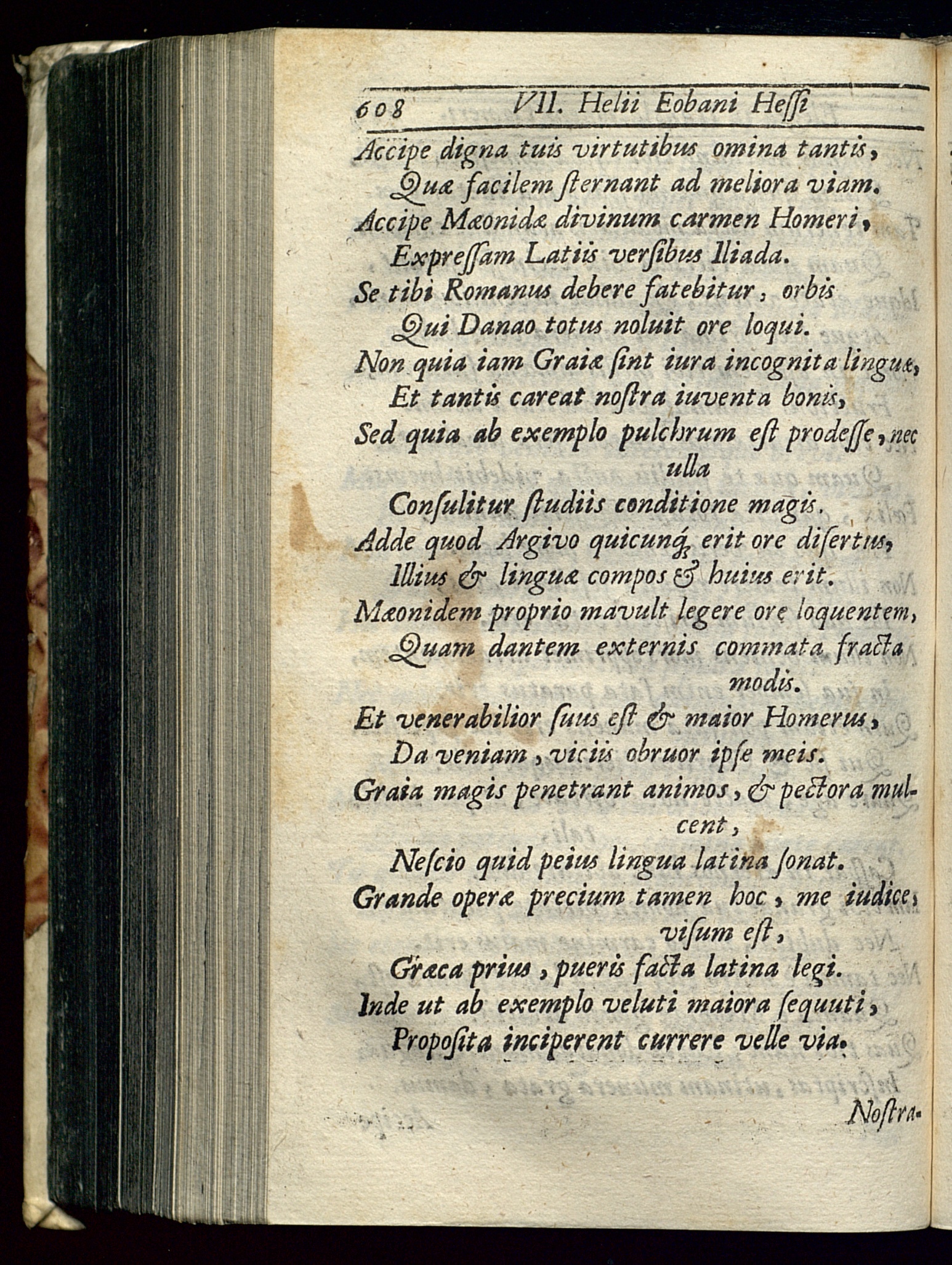 608 VII. Helii Eobani Hessi

Accipe digna tuis virtutibus omina tantis,
Quæ facilem sternant ad meliora viam.
Accipe Mæonidæ divinum carmen Homeri,
Expressam Latiis versibus Iliada.
Se tibi Romanus debere fatebitur, orbis
Qui Danao totus noluit ore loqui.
Non quia iam Graiæ sint iura incognita linguæ,
Et tantis careat nostra iuventa bonis,
Sed quia ab exemplo pulchrum est prodesse, nec ulla
Consulitur studiis conditione magis.
Adde quod Argivo quicunq; erit ore disertus,
Illius & linguæ compos & huius erit.
Mæonidem proprio mavult legere ore loquentem,
Quam dantem externis commata fracta modis.
Et venerabilior suus est & maior Homerus,
Da veniam, viciis obruor ipse meis.
Graia magis penetrant animos, & pectora mulcent,
Nescio quid peius lingua latina sonat.
Grande operæ precium tamen hoc, me iudice, visum est,
Græca prius, pueris facta latina legi.
Inde ut ab exemplo veluti maiora sequuti,
Proposita inciperent currere velle via.

Nostra-